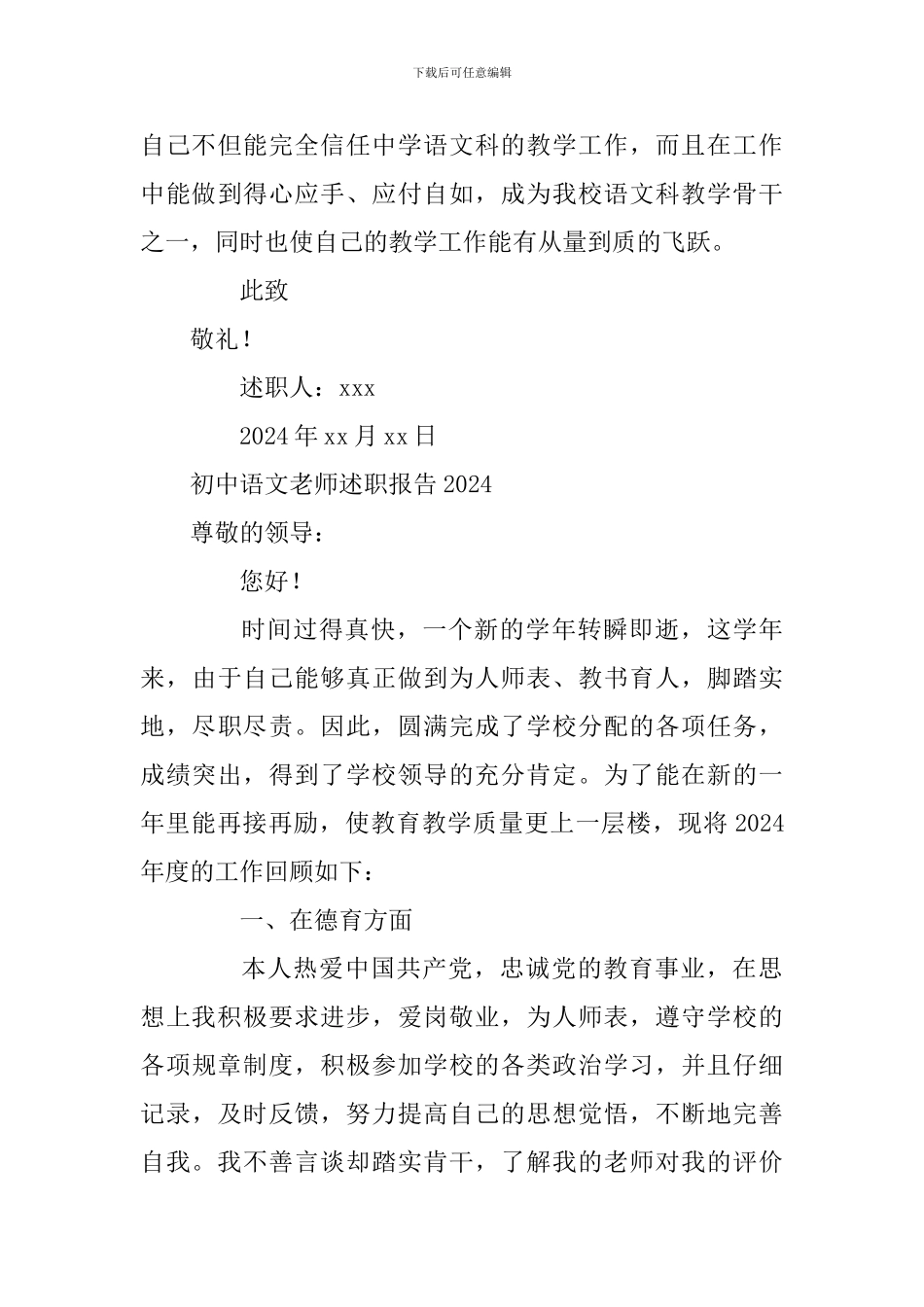 下载后可任意编辑

自己不但能完全信任中学语文科的教学工作，而且在工作中能做到得心应手、应付自如，成为我校语文科教学骨干之一，同时也使自己的教学工作能有从量到质的飞跃。

此致

敬礼！

述职人：xxx

2024 年 xx 月 xx 日

初中语文老师述职报告 2024

尊敬的领导：

您好！

时间过得真快，一个新的学年转瞬即逝，这学年来，由于自己能够真正做到为人师表、教书育人，脚踏实地，尽职尽责。因此，圆满完成了学校分配的各项任务，成绩突出，得到了学校领导的充分肯定。为了能在新的一年里能再接再励，使教育教学质量更上一层楼，现将 2024 年度的工作回顾如下：

一、在德育方面

本人热爱中国共产党，忠诚党的教育事业，在思想上我积极要求进步，爱岗敬业，为人师表，遵守学校的各项规章制度，积极参加学校的各类政治学习，并且仔细记录，及时反馈，努力提高自己的思想觉悟，不断地完善自我。我不善言谈却踏实肯干，了解我的老师对我的评价